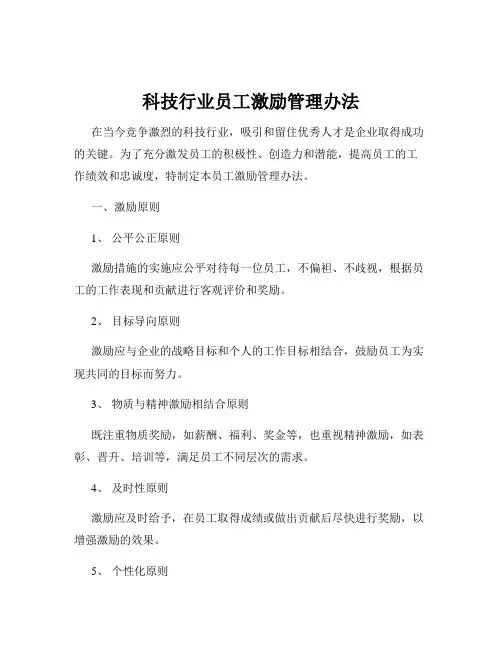 科技行业员工激励管理办法

在当今竞争激烈的科技行业，吸引和留住优秀人才是企业取得成功的关键。为了充分激发员工的积极性、创造力和潜能，提高员工的工作绩效和忠诚度，特制定本员工激励管理办法。

一、激励原则

1、 公平公正原则

激励措施的实施应公平对待每一位员工，不偏袒、不歧视，根据员工的工作表现和贡献进行客观评价和奖励。

2、 目标导向原则

激励应与企业的战略目标和个人的工作目标相结合，鼓励员工为实现共同的目标而努力。

3、 物质与精神激励相结合原则

既注重物质奖励，如薪酬、福利、奖金等，也重视精神激励，如表彰、晋升、培训等，满足员工不同层次的需求。

4、 及时性原则

激励应及时给予，在员工取得成绩或做出贡献后尽快进行奖励，以增强激励的效果。

5、 个性化原则